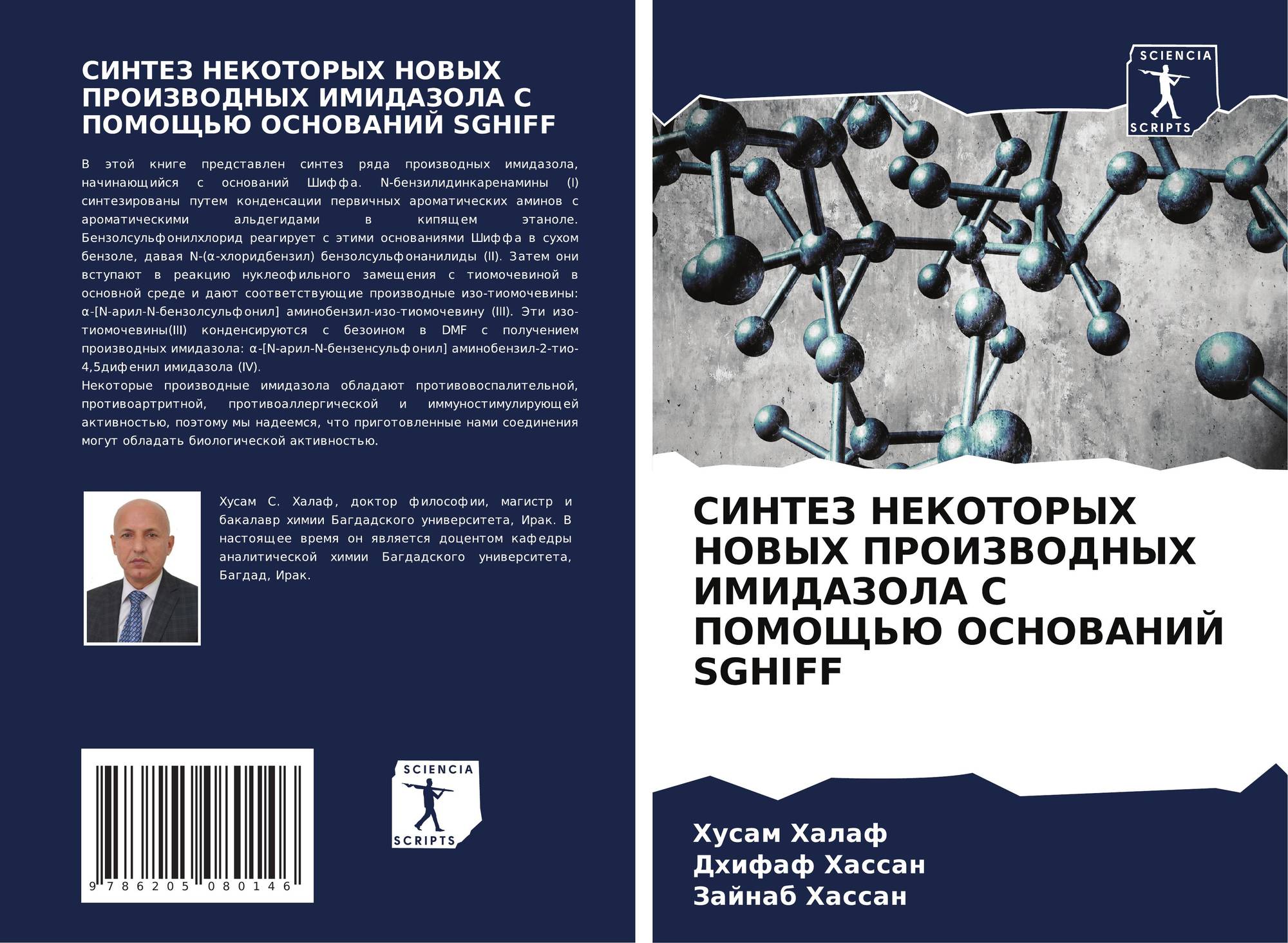 СИНТЕЗ НЕКОТОРЫХ НОВЫХ ПРОИЗВОДНЫХ ИМИДАЗОЛА С ПОМОЩЬЮ ОСНОВАНИЙ SGHIFF

В этой книге представлен синтез ряда производных имидазола, начинающийся с оснований Шиффа. N-бензилидинкаренамины (I) синтезированы путем конденсации первичных ароматических аминов с ароматическими альдегидами в кипящем этаноле. Бензолсульфонилхлорид реагирует с этими основаниями Шиффа в сухом бензоле, давая N-(α-хлоридбензил) бензолсульфонанилиды (II). Затем они вступают в реакцию нуклеофильного замещения с тиомочевиной в основной среде и дают соответствующие производные изо-тиомочевины: α-[N-арил-N-бензолсульфонил] аминобензил-изо-тиомочевину (III). Эти изо-тиомочевины(III) конденсируются с безоином в DMF с получением производных имидазола: α-[N-арил-N-бензенсульфонил] аминобензил-2-тио-4,5дифенил имидазола (IV).
Некоторые производные имидазола обладают противовоспалительной, противоартритной, противоаллергической и иммуностимулирующей активностью, поэтому мы надеемся, что приготовленные нами соединения могут обладать биологической активностью.

Хусам С. Халаф, доктор философии, магистр и бакалавр химии Багдадского университета, Ирак. В настоящее время он является доцентом кафедры аналитической химии Багдадского университета, Багдад, Ирак.

9 786205 080146

SCIENCIA SCRIPTS

SCIENCIA SCRIPTS

СИНТЕЗ НЕКОТОРЫХ НОВЫХ ПРОИЗВОДНЫХ ИМИДАЗОЛА С ПОМОЩЬЮ ОСНОВАНИЙ SGHIFF

Хусам Халаф
Дхифаф Хассан
Зайнаб Хассан